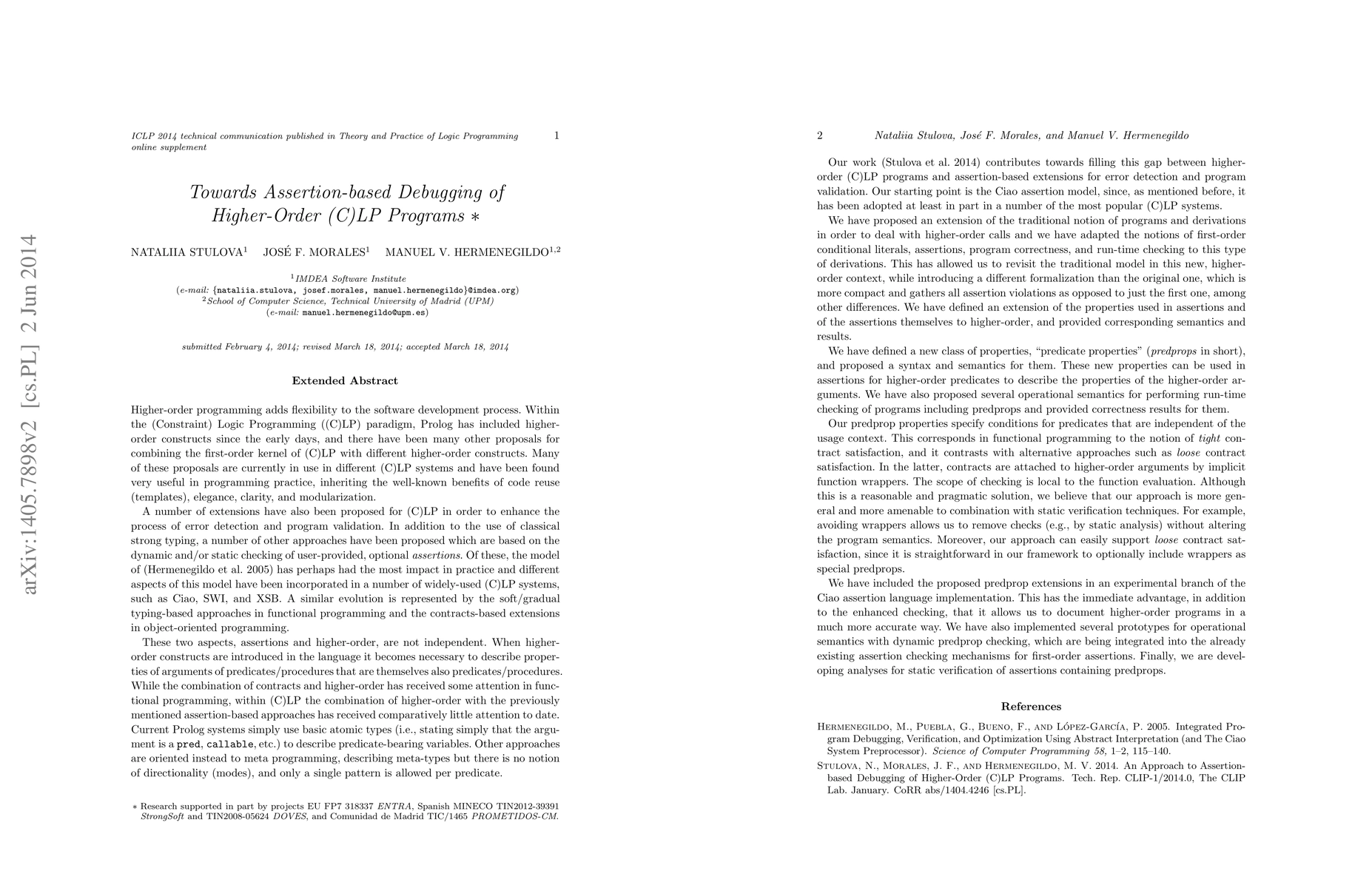 arXiv:1405.7898v2 [cs.PL] 2 Jun 2014

ICLP 2014 technical communication published in Theory and Practice of Logic Programming online supplement

1

Towards Assertion-based Debugging of Higher-Order (C)LP Programs ∗

NATALIIA STULOVA$^1$ JOSÉ F. MORALES$^1$ MANUEL V. HERMENEGILDO$^{1,2}$

$^1$IMDEA Software Institute
(e-mail: {nataliia.stulova, josef.morales, manuel.hermenegildo}@imdea.org)
$^2$School of Computer Science, Technical University of Madrid (UPM)
(e-mail: manuel.hermenegildo@upm.es)

submitted February 4, 2014; revised March 18, 2014; accepted March 18, 2014

Extended Abstract

Higher-order programming adds flexibility to the software development process. Within the (Constraint) Logic Programming ((C)LP) paradigm, Prolog has included higher-order constructs since the early days, and there have been many other proposals for combining the first-order kernel of (C)LP with different higher-order constructs. Many of these proposals are currently in use in different (C)LP systems and have been found very useful in programming practice, inheriting the well-known benefits of code reuse (templates), elegance, clarity, and modularization.

A number of extensions have also been proposed for (C)LP in order to enhance the process of error detection and program validation. In addition to the use of classical strong typing, a number of other approaches have been proposed which are based on the dynamic and/or static checking of user-provided, optional assertions. Of these, the model of (Hermenegildo et al. 2005) has perhaps had the most impact in practice and different aspects of this model have been incorporated in a number of widely-used (C)LP systems, such as Ciao, SWI, and XSB. A similar evolution is represented by the soft/gradual typing-based approaches in functional programming and the contracts-based extensions in object-oriented programming.

These two aspects, assertions and higher-order, are not independent. When higher-order constructs are introduced in the language it becomes necessary to describe properties of arguments of predicates/procedures that are themselves also predicates/procedures. While the combination of contracts and higher-order has received some attention in functional programming, within (C)LP the combination of higher-order with the previously mentioned assertion-based approaches has received comparatively little attention to date. Current Prolog systems simply use basic atomic types (i.e., stating simply that the argument is a pred, callable, etc.) to describe predicate-bearing variables. Other approaches are oriented instead to meta programming, describing meta-types but there is no notion of directionality (modes), and only a single pattern is allowed per predicate.

∗ Research supported in part by projects EU FP7 318337 ENTRA, Spanish MINECO TIN2012-39391 StrongSoft and TIN2008-05624 DOVES, and Comunidad de Madrid TIC/1465 PROMETIDOS-CM.

2 Nataliia Stulova, José F. Morales, and Manuel V. Hermenegildo

Our work (Stulova et al. 2014) contributes towards filling this gap between higher-order (C)LP programs and assertion-based extensions for error detection and program validation. Our starting point is the Ciao assertion model, since, as mentioned before, it has been adopted at least in part in a number of the most popular (C)LP systems.

We have proposed an extension of the traditional notion of programs and derivations in order to deal with higher-order calls and we have adapted the notions of first-order conditional literals, assertions, program correctness, and run-time checking to this type of derivations. This has allowed us to revisit the traditional model in this new, higher-order context, while introducing a different formalization than the original one, which is more compact and gathers all assertion violations as opposed to just the first one, among other differences. We have defined an extension of the properties used in assertions and of the assertions themselves to higher-order, and provided corresponding semantics and results.

We have defined a new class of properties, “predicate properties” (predprops in short), and proposed a syntax and semantics for them. These new properties can be used in assertions for higher-order predicates to describe the properties of the higher-order arguments. We have also proposed several operational semantics for performing run-time checking of programs including predprops and provided correctness results for them.

Our predprop properties specify conditions for predicates that are independent of the usage context. This corresponds in functional programming to the notion of tight contract satisfaction, and it contrasts with alternative approaches such as loose contract satisfaction. In the latter, contracts are attached to higher-order arguments by implicit function wrappers. The scope of checking is local to the function evaluation. Although this is a reasonable and pragmatic solution, we believe that our approach is more general and more amenable to combination with static verification techniques. For example, avoiding wrappers allows us to remove checks (e.g., by static analysis) without altering the program semantics. Moreover, our approach can easily support loose contract satisfaction, since it is straightforward in our framework to optionally include wrappers as special predprops.

We have included the proposed predprop extensions in an experimental branch of the Ciao assertion language implementation. This has the immediate advantage, in addition to the enhanced checking, that it allows us to document higher-order programs in a much more accurate way. We have also implemented several prototypes for operational semantics with dynamic predprop checking, which are being integrated into the already existing assertion checking mechanisms for first-order assertions. Finally, we are developing analyses for static verification of assertions containing predprops.

References

Hermenegildo, M., Puebla, G., Bueno, F., and López-García, P. 2005. Integrated Program Debugging, Verification, and Optimization Using Abstract Interpretation (and The Ciao System Preprocessor). Science of Computer Programming 58, 1–2, 115–140.

Stulova, N., Morales, J. F., and Hermenegildo, M. V. 2014. An Approach to Assertion-based Debugging of Higher-Order (C)LP Programs. Tech. Rep. CLIP-1/2014.0, The CLIP Lab. January. CoRR abs/1404.4246 [cs.PL].